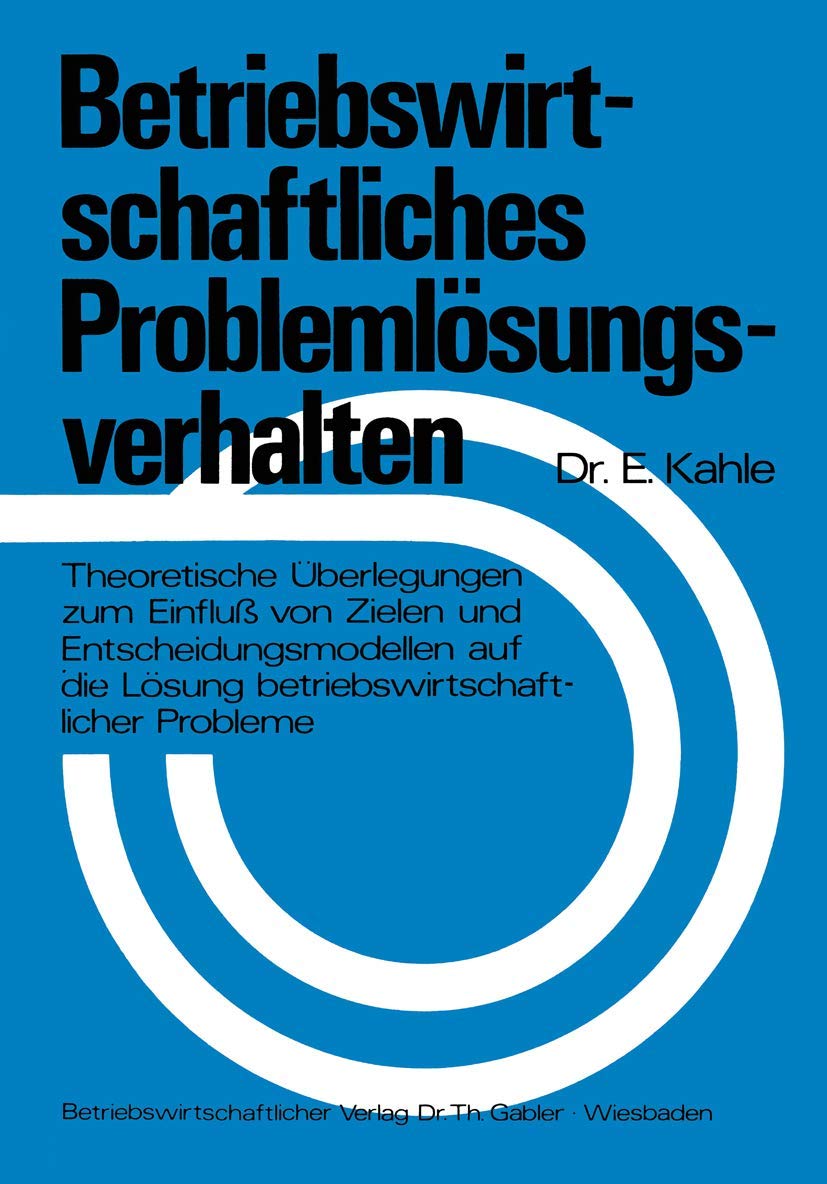 Betriebswirtschaftliches Problemlösungsverhalten

Dr. E. Kahle

Theoretische Überlegungen zum Einfluß von Zielen und Entscheidungsmodellen auf die Lösung betriebswirtschaftlicher Probleme

Betriebswirtschaftlicher Verlag Dr. Th. Gabler · Wiesbaden